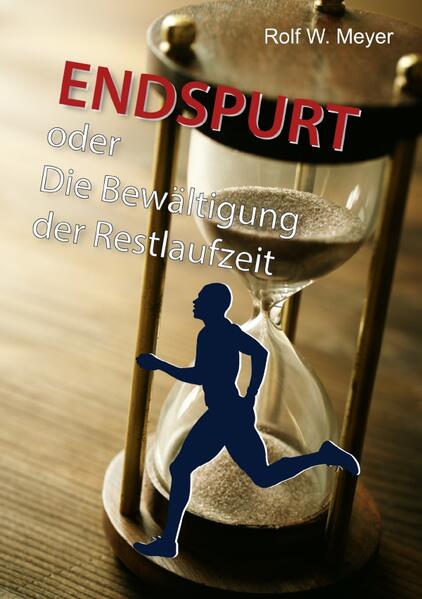 Rolf W. Meyer

ENDSPURT

oder
Die Bewältigung
der Restlaufzeit